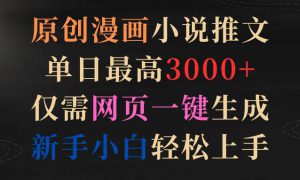 原创漫画小说推文
单日最高3000+
仅需网页一键生成
新手小白轻松上手